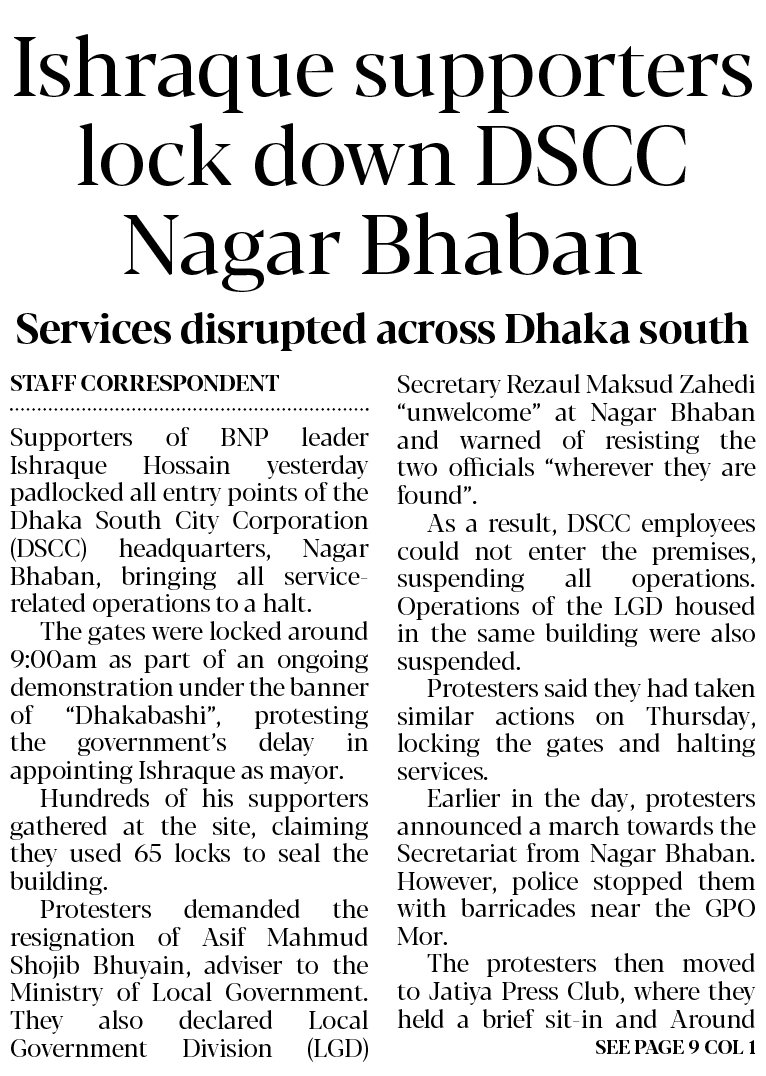 Ishraque supporters lock down DSCC Nagar Bhaban

Services disrupted across Dhaka south

STAFF CORRESPONDENT

Supporters of BNP leader Ishraque Hossain yesterday padlocked all entry points of the Dhaka South City Corporation (DSCC) headquarters, Nagar Bhaban, bringing all service-related operations to a halt.

The gates were locked around 9:00am as part of an ongoing demonstration under the banner of "Dhakabashi", protesting the government's delay in appointing Ishraque as mayor.

Hundreds of his supporters gathered at the site, claiming they used 65 locks to seal the building.

Protesters demanded the resignation of Asif Mahmud Shojib Bhuyain, adviser to the Ministry of Local Government. They also declared Local Government Division (LGD) Secretary Rezaul Maksud Zahedi "unwelcome" at Nagar Bhaban and warned of resisting the two officials "wherever they are found".

As a result, DSCC employees could not enter the premises, suspending all operations. Operations of the LGD housed in the same building were also suspended.

Protesters said they had taken similar actions on Thursday, locking the gates and halting services.

Earlier in the day, protesters announced a march towards the Secretariat from Nagar Bhaban. However, police stopped them with barricades near the GPO Mor.

The protesters then moved to Jatiya Press Club, where they held a brief sit-in and Around

SEE PAGE 9 COL 1